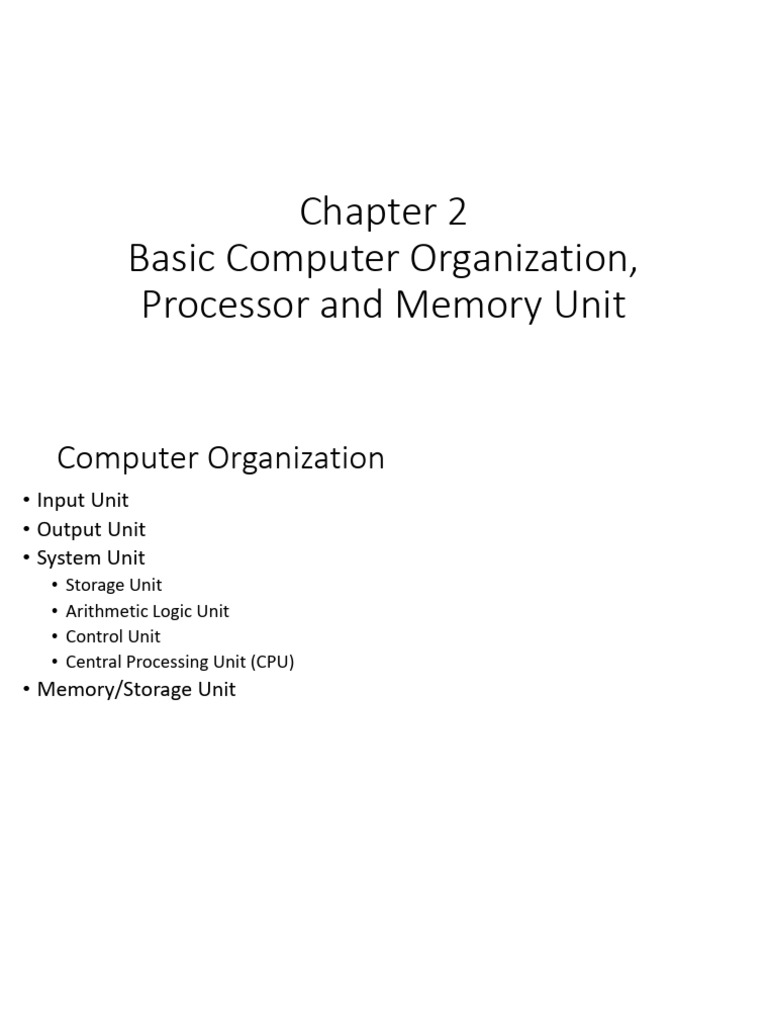 Chapter 2
Basic Computer Organization, Processor and Memory Unit

Computer Organization

• Input Unit
• Output Unit
• System Unit
  • Storage Unit
  • Arithmetic Logic Unit
  • Control Unit
  • Central Processing Unit (CPU)
• Memory/Storage Unit